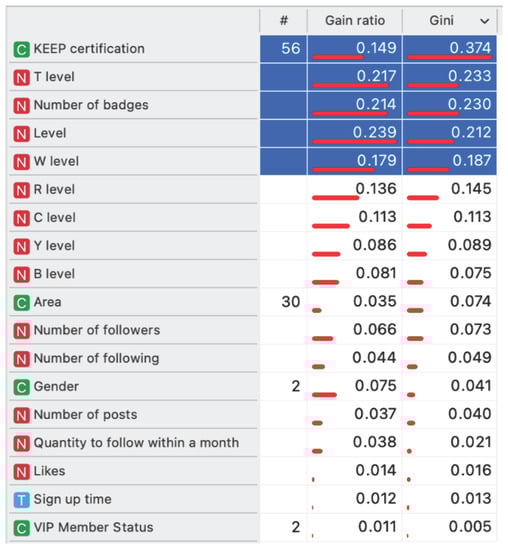 | | # | Gain ratio | Gini |
|---|---|---|---|
| C KEEP certification | 56 | 0.149 | 0.374 |
| N T level | | 0.217 | 0.233 |
| N Number of badges | | 0.214 | 0.230 |
| N Level | | 0.239 | 0.212 |
| N W level | | 0.179 | 0.187 |
| N R level | | 0.136 | 0.145 |
| N C level | | 0.113 | 0.113 |
| N Y level | | 0.086 | 0.089 |
| N B level | | 0.081 | 0.075 |
| C Area | 30 | 0.035 | 0.074 |
| N Number of followers | | 0.066 | 0.073 |
| N Number of following | | 0.044 | 0.049 |
| C Gender | 2 | 0.075 | 0.041 |
| N Number of posts | | 0.037 | 0.040 |
| N Quantity to follow within a month | | 0.038 | 0.021 |
| N Likes | | 0.014 | 0.016 |
| T Sign up time | | 0.012 | 0.013 |
| C VIP Member Status | 2 | 0.011 | 0.005 |